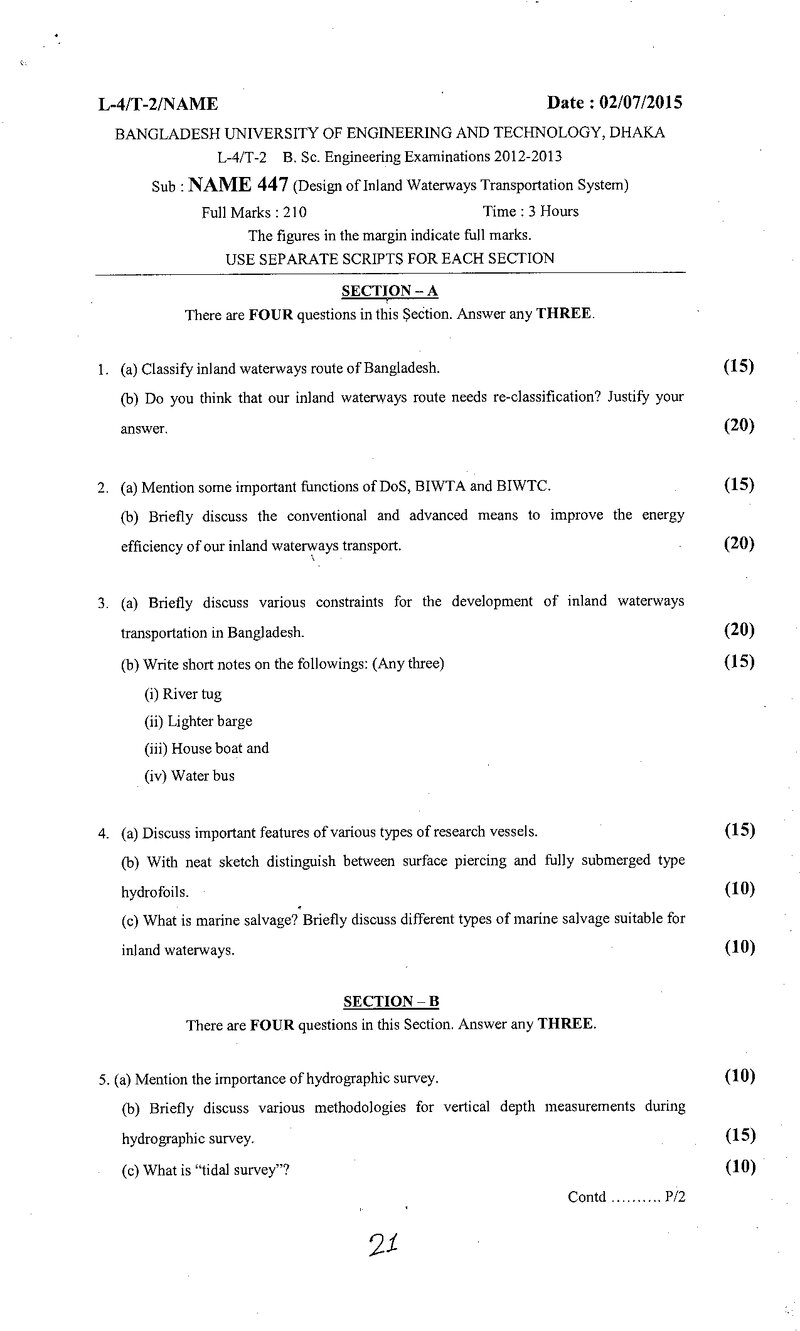 L-4/T-2/NAME Date : 02/07/2015

BANGLADESH UNIVERSITY OF ENGINEERING AND TECHNOLOGY, DHAKA

L-4/T-2 B. Sc. Engineering Examinations 2012-2013

Sub : NAME 447 (Design of Inland Waterways Transportation System)

Full Marks : 210 Time : 3 Hours

The figures in the margin indicate full marks.

USE SEPARATE SCRIPTS FOR EACH SECTION

SECTION – A

There are FOUR questions in this Section. Answer any THREE.

1. (a) Classify inland waterways route of Bangladesh. (15)

(b) Do you think that our inland waterways route needs re-classification? Justify your answer. (20)

2. (a) Mention some important functions of DoS, BIWTA and BIWTC. (15)

(b) Briefly discuss the conventional and advanced means to improve the energy efficiency of our inland waterways transport. (20)

3. (a) Briefly discuss various constraints for the development of inland waterways transportation in Bangladesh. (20)

(b) Write short notes on the followings: (Any three) (15)

(i) River tug

(ii) Lighter barge

(iii) House boat and

(iv) Water bus

4. (a) Discuss important features of various types of research vessels. (15)

(b) With neat sketch distinguish between surface piercing and fully submerged type hydrofoils. (10)

(c) What is marine salvage? Briefly discuss different types of marine salvage suitable for inland waterways. (10)

SECTION – B

There are FOUR questions in this Section. Answer any THREE.

5. (a) Mention the importance of hydrographic survey. (10)

(b) Briefly discuss various methodologies for vertical depth measurements during hydrographic survey. (15)

(c) What is "tidal survey"? (10)

Contd .......... P/2

21